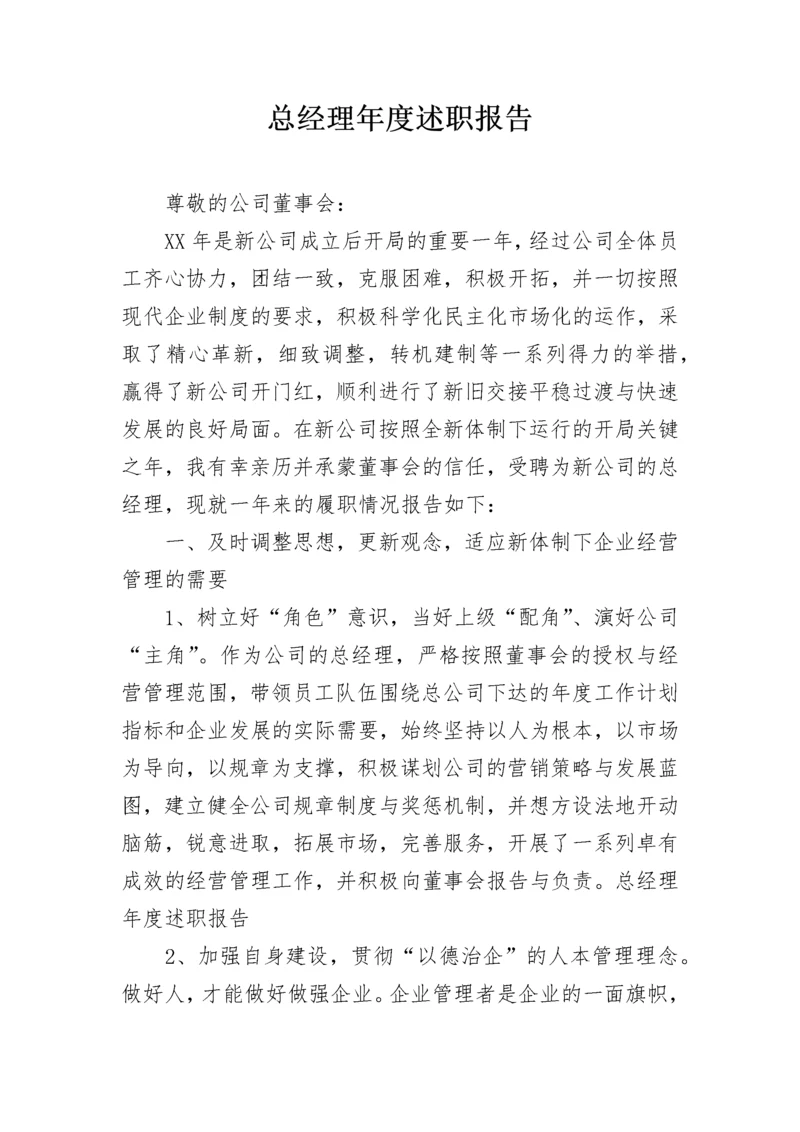 总经理年度述职报告

尊敬的公司董事会：

XX 年是新公司成立后开局的重要一年，经过公司全体员工齐心协力，团结一致，克服困难，积极开拓，并一切按照现代企业制度的要求，积极科学化民主化市场化的运作，采取了精心革新，细致调整，转机建制等一系列得力的举措，赢得了新公司开门红，顺利进行了新旧交接平稳过渡与快速发展的良好局面。在新公司按照全新体制下运行的开局关键之年，我有幸亲历并承蒙董事会的信任，受聘为新公司的总经理，现就一年来的履职情况报告如下：

一、及时调整思想，更新观念，适应新体制下企业经营管理的需要

1、树立好“角色”意识，当好上级“配角”、演好公司“主角”。作为公司的总经理，严格按照董事会的授权与经营管理范围，带领员工队伍围绕总公司下达的年度工作计划指标和企业发展的实际需要，始终坚持以人为根本，以市场为导向，以规章为支撑，积极谋划公司的营销策略与发展蓝图，建立健全公司规章制度与奖惩机制，并想方设法地开动脑筋，锐意进取，拓展市场，完善服务，开展了一系列卓有成效的经营管理工作，并积极向董事会报告与负责。总经理年度述职报告

2、加强自身建设，贯彻“以德治企”的人本管理理念。做好人，才能做好做强企业。企业管理者是企业的一面旗帜，